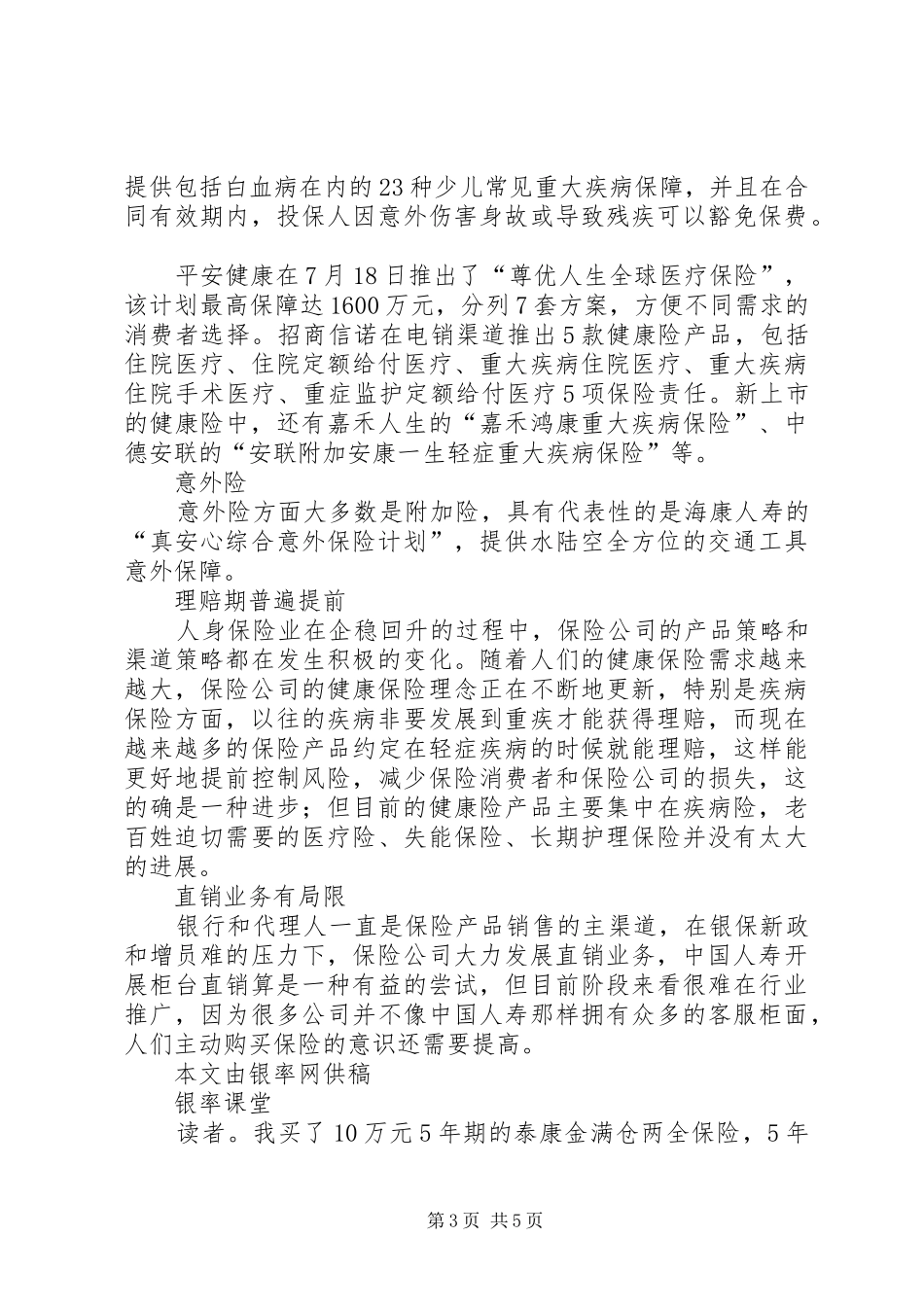 提供包括白血病在内的23种少儿常见重大疾病保障，并且在合同有效期内，投保人因意外伤害身故或导致残疾可以豁免保费。

平安健康在7月18日推出了“尊优人生全球医疗保险”，该计划最高保障达1600万元，分列7套方案，方便不同需求的消费者选择。招商信诺在电销渠道推出5款健康险产品，包括住院医疗、住院定额给付医疗、重大疾病住院医疗、重大疾病住院手术医疗、重症监护定额给付医疗5项保险责任。新上市的健康险中，还有嘉禾人生的“嘉禾鸿康重大疾病保险”、中德安联的“安联附加安康一生轻症重大疾病保险”等。

意外险

意外险方面大多数是附加险，具有代表性的是海康人寿的“真安心综合意外保险计划”，提供水陆空全方位的交通工具意外保障。

理赔期普遍提前

人身保险业在企稳回升的过程中，保险公司的产品策略和渠道策略都在发生积极的变化。随着人们的健康保险需求越来越大，保险公司的健康保险理念正在不断地更新，特别是疾病保险方面，以往的疾病非要发展到重疾才能获得理赔，而现在越来越多的保险产品约定在轻症疾病的时候就能理赔，这样能更好地提前控制风险，减少保险消费者和保险公司的损失，这的确是一种进步；但目前的健康险产品主要集中在疾病险，老百姓迫切需要的医疗险、失能保险、长期护理保险并没有太大的进展。

直销业务有局限

银行和代理人一直是保险产品销售的主渠道，在银保新政和增员难的压力下，保险公司大力发展直销业务，中国人寿开展柜台直销算是一种有益的尝试，但目前阶段来看很难在行业推广，因为很多公司并不像中国人寿那样拥有众多的客服柜面，人们主动购买保险的意识还需要提高。

本文由银率网供稿

银率课堂

读者。我买了10万元5年期的泰康金满仓两全保险，5年

第3页 共5页